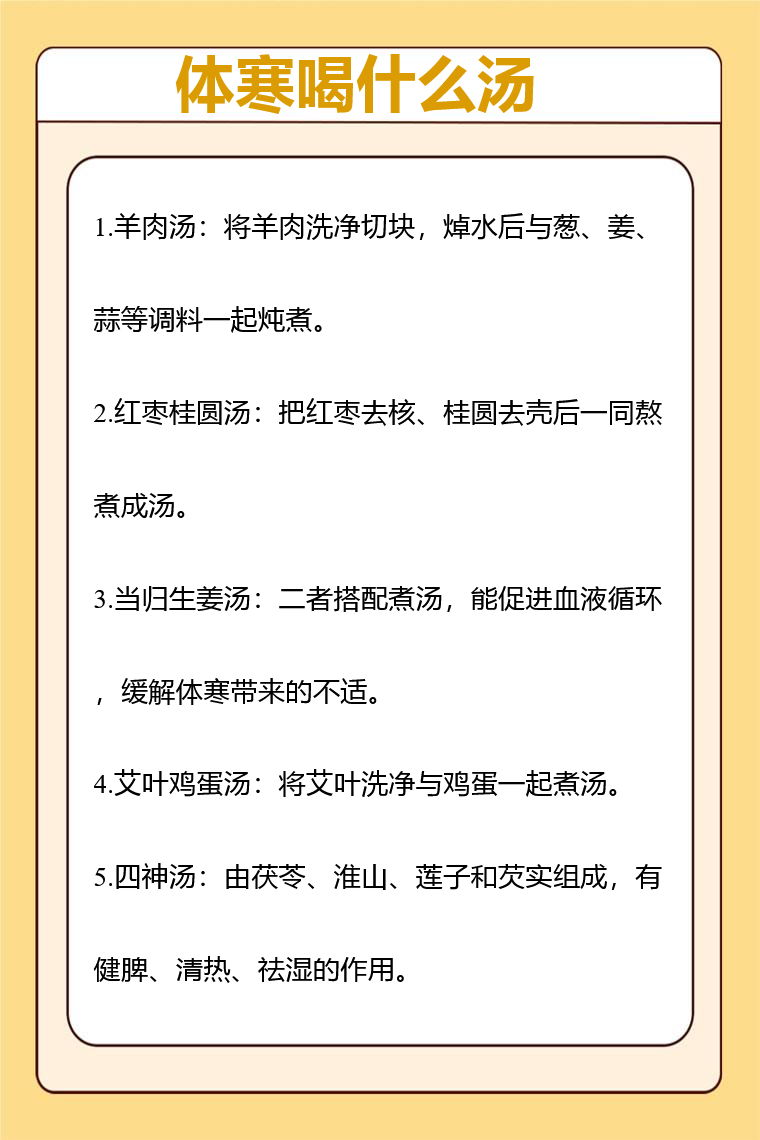 体寒喝什么汤

1.羊肉汤：将羊肉洗净切块，焯水后与葱、姜、蒜等调料一起炖煮。

2.红枣桂圆汤：把红枣去核、桂圆去壳后一同熬煮成汤。

3.当归生姜汤：二者搭配煮汤，能促进血液循环，缓解体寒带来的不适。

4.艾叶鸡蛋汤：将艾叶洗净与鸡蛋一起煮汤。

5.四神汤：由茯苓、淮山、莲子和芡实组成，有健脾、清热、祛湿的作用。